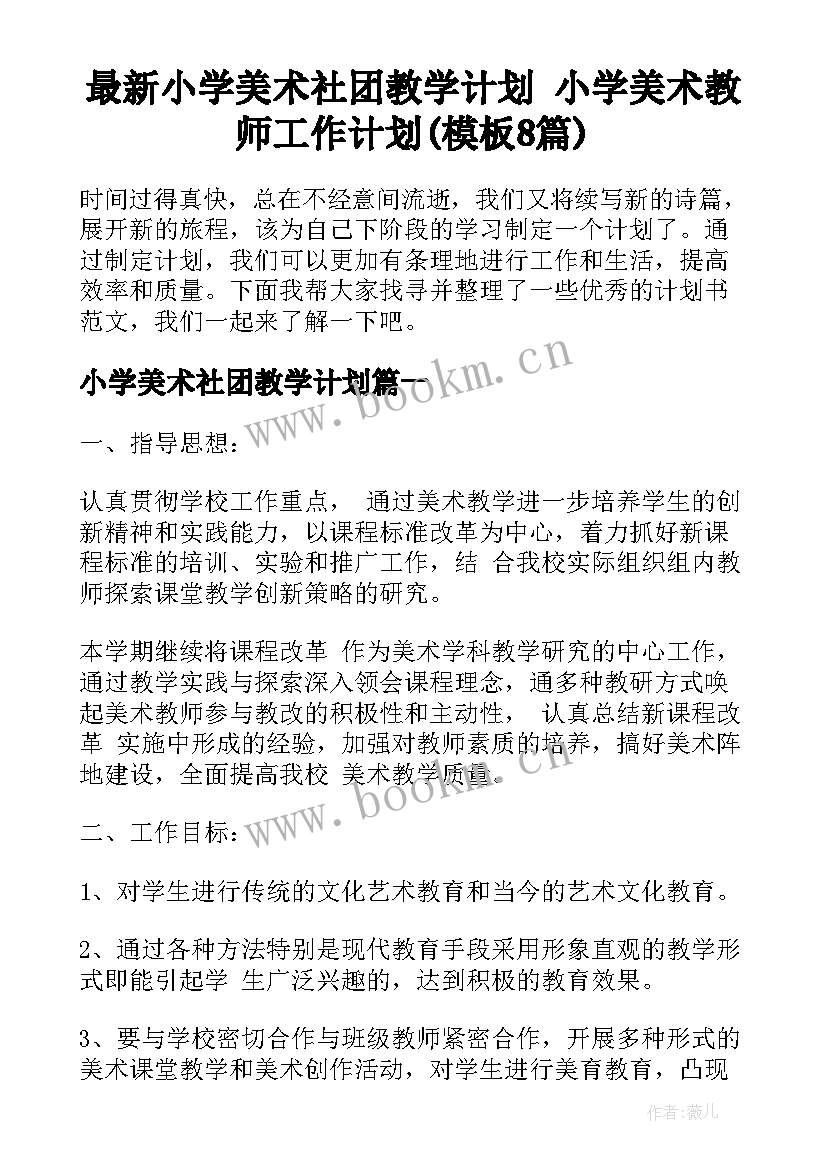 最新小学美术社团教学计划 小学美术教师工作计划(模板8篇)

时间过得真快，总在不经意间流逝，我们又将续写新的诗篇，展开新的旅程，该为自己下阶段的学习制定一个计划了。通过制定计划，我们可以更加有条理地进行工作和生活，提高效率和质量。下面我帮大家找寻并整理了一些优秀的计划书范文，我们一起来了解一下吧。

小学美术社团教学计划篇一

www.bookm.cn

一、指导思想：

认真贯彻学校工作重点， 通过美术教学进一步培养学生的创新精神和实践能力，以课程标准改革为中心，着力抓好新课程标准的培训、实验和推广工作，结 合我校实际组织组内教师探索课堂教学创新策略的研究。

本学期继续将课程改革 作为美术学科教学研究的中心工作，通过教学实践与探索深入领会课程理念，通多种教研方式唤起美术教师参与教改的积极性和主动性， 认真总结新课程改革 实施中形成的经验，加强对教师素质的培养，搞好美术阵地建设，全面提高我校 美术教学质量.

www.bookm.cn

二、工作目标：

1、对学生进行传统的文化艺术教育和当今的艺术文化教育。

2、通过各种方法特别是现代教育手段采用形象直观的教学形式即能引起学 生广泛兴趣的，达到积极的教育效果。

3、要与学校密切合作与班级教师紧密合作，开展多种形式的美术课堂教学和美术创作活动，对学生进行美育教育，凸现

作者:薇儿